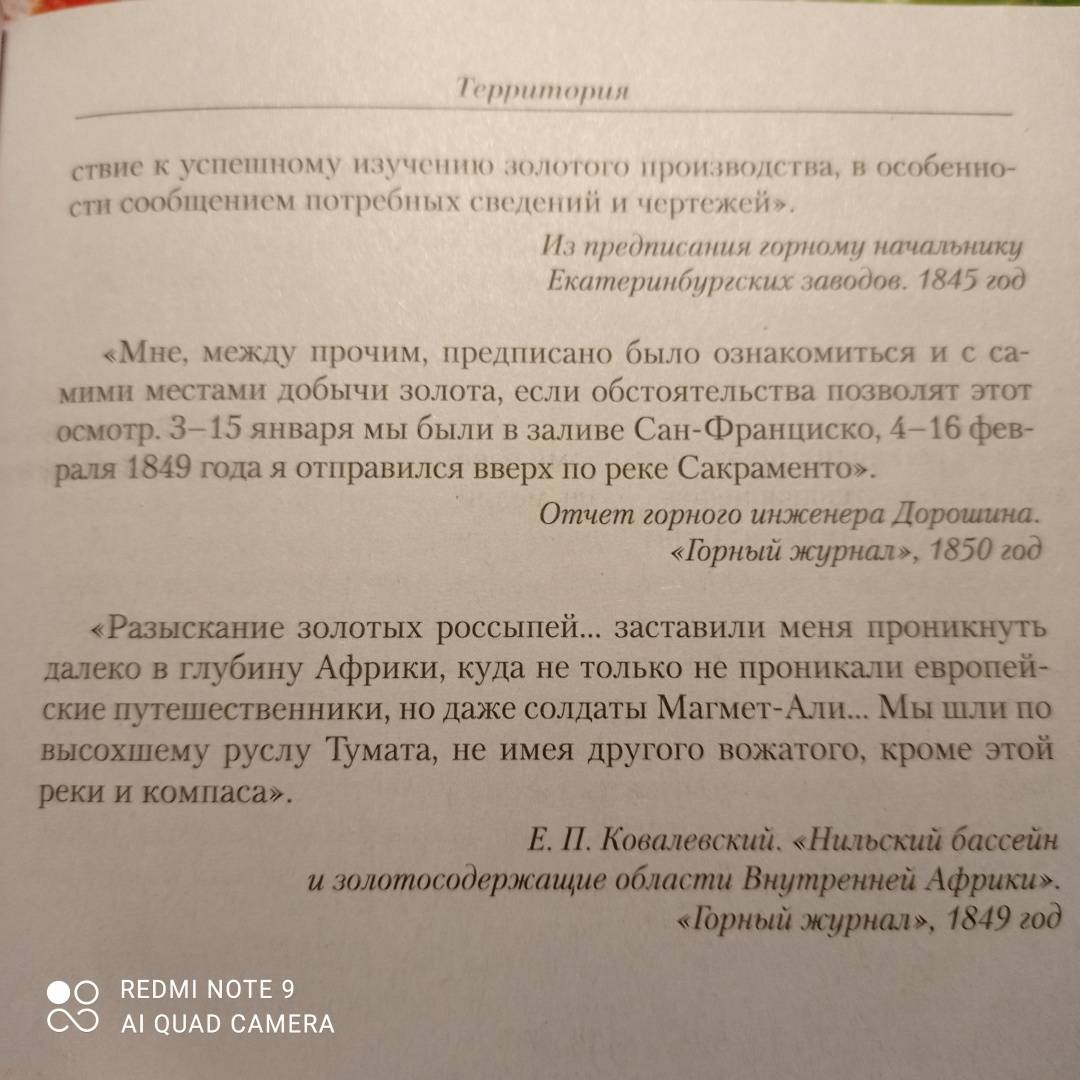 Территория

ствие к успешному изучению золотого производства, в особенности сообщением потребных сведений и чертежей».

Из предписания горному начальнику Екатеринбургских заводов. 1845 год

«Мне, между прочим, предписано было ознакомиться и с самими местами добычи золота, если обстоятельства позволят этот осмотр. 3–15 января мы были в заливе Сан-Франциско, 4–16 февраля 1849 года я отправился вверх по реке Сакраменто».

Отчет горного инженера Дорошина. «Горный журнал», 1850 год

«Разыскание золотых россыпей... заставили меня проникнуть далеко в глубину Африки, куда не только не проникали европейские путешественники, но даже солдаты Магмет-Али... Мы шли по высохшему руслу Тумата, не имея другого вожатого, кроме этой реки и компаса».

Е. П. Ковалевский. «Нильский бассейн и золотосодержащие области Внутренней Африки». «Горный журнал», 1849 год

REDMI NOTE 9
AI QUAD CAMERA